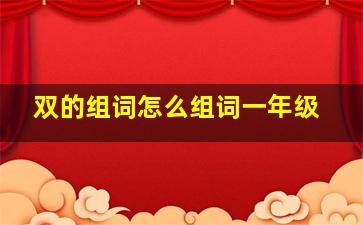 双的组词怎么组词一年级